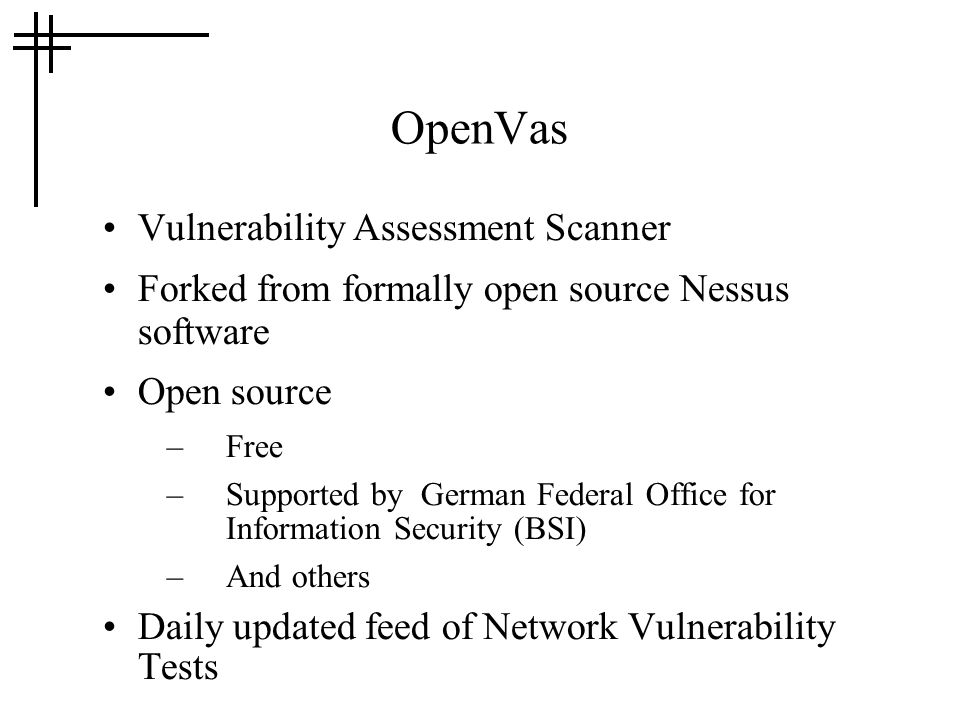 OpenVas

• Vulnerability Assessment Scanner

• Forked from formally open source Nessus software

• Open source

– Free

– Supported by German Federal Office for Information Security (BSI)

– And others

• Daily updated feed of Network Vulnerability Tests